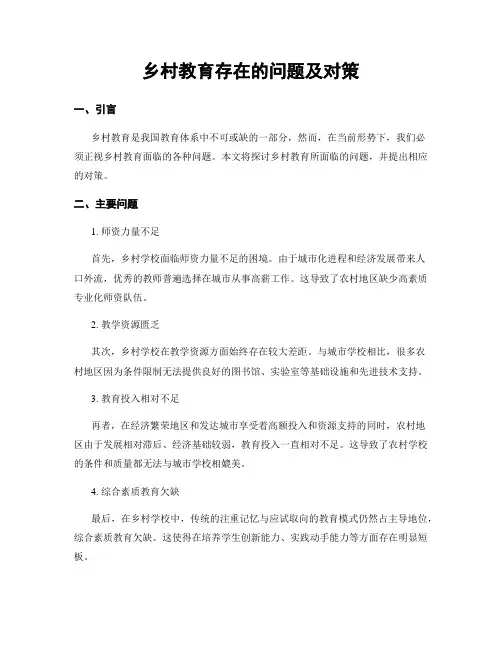 乡村教育存在的问题及对策

一、引言

乡村教育是我国教育体系中不可或缺的一部分，然而，在当前形势下，我们必须正视乡村教育面临的各种问题。本文将探讨乡村教育所面临的问题，并提出相应的对策。

二、主要问题

1. 师资力量不足

首先，乡村学校面临师资力量不足的困境。由于城市化进程和经济发展带来人口外流，优秀的教师普遍选择在城市从事高薪工作。这导致了农村地区缺少高素质专业化师资队伍。

2. 教学资源匮乏

其次，乡村学校在教学资源方面始终存在较大差距。与城市学校相比，很多农村地区因为条件限制无法提供良好的图书馆、实验室等基础设施和先进技术支持。

3. 教育投入相对不足

再者，在经济繁荣地区和发达城市享受着高额投入和资源支持的同时，农村地区由于发展相对滞后、经济基础较弱，教育投入一直相对不足。这导致了农村学校的条件和质量都无法与城市学校相媲美。

4. 综合素质教育欠缺

最后，在乡村学校中，传统的注重记忆与应试取向的教育模式仍然占主导地位，综合素质教育欠缺。这使得在培养学生创新能力、实践动手能力等方面存在明显短板。